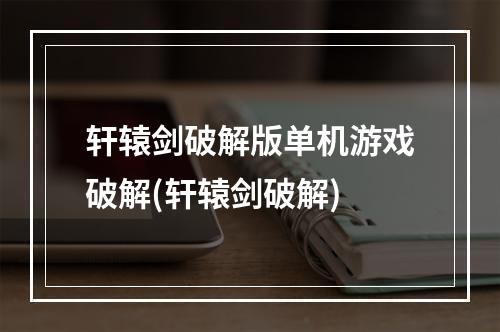 轩辕剑破解版单机游戏破解(轩辕剑破解)